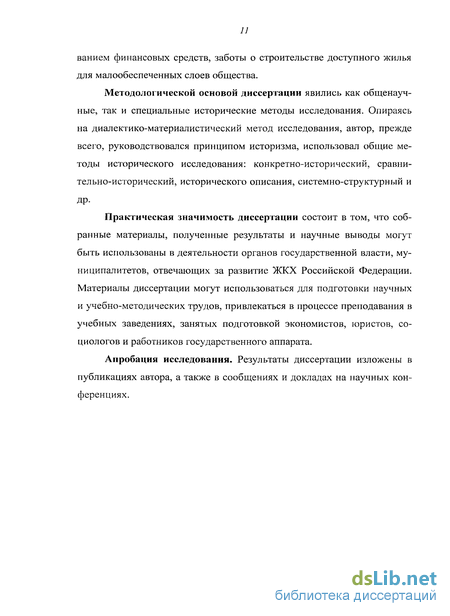 11

ванием финансовых средств, заботы о строительстве доступного жилья для малообеспеченных слоев общества.

Методологической основой диссертации явились как общенаучные, так и специальные исторические методы исследования. Опираясь на диалектико-материалистический метод исследования, автор, прежде всего, руководствовался принципом историзма, использовал общие методы исторического исследования: конкретно-исторический, сравнительно-исторический, исторического описания, системно-структурный и др.

Практическая значимость диссертации состоит в том, что собранные материалы, полученные результаты и научные выводы могут быть использованы в деятельности органов государственной власти, муниципалитетов, отвечающих за развитие ЖКХ Российской Федерации. Материалы диссертации могут использоваться для подготовки научных и учебно-методических трудов, привлекаться в процессе преподавания в учебных заведениях, занятых подготовкой экономистов, юристов, социологов и работников государственного аппарата.

Апробация исследования. Результаты диссертации изложены в публикациях автора, а также в сообщениях и докладах на научных конференциях.

dsLib.net
библиотека диссертаций